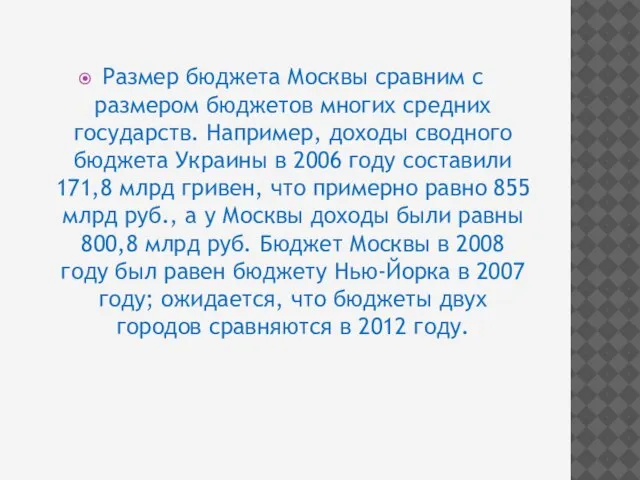 Размер бюджета Москвы сравним с размером бюджетов многих средних государств. Например, доходы сводного бюджета Украины в 2006 году составили 171,8 млрд гривен, что примерно равно 855 млрд руб., а у Москвы доходы были равны 800,8 млрд руб. Бюджет Москвы в 2008 году был равен бюджету Нью-Йорка в 2007 году; ожидается, что бюджеты двух городов сравняются в 2012 году.